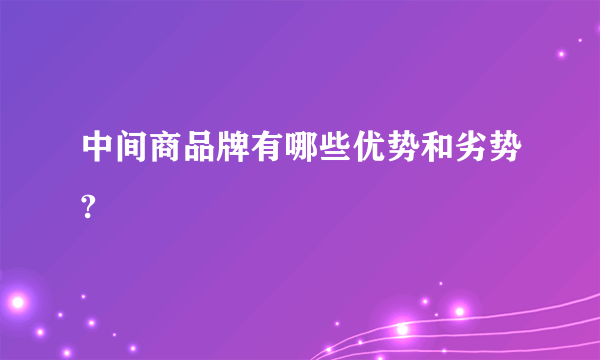 中间商品牌有哪些优势和劣势?